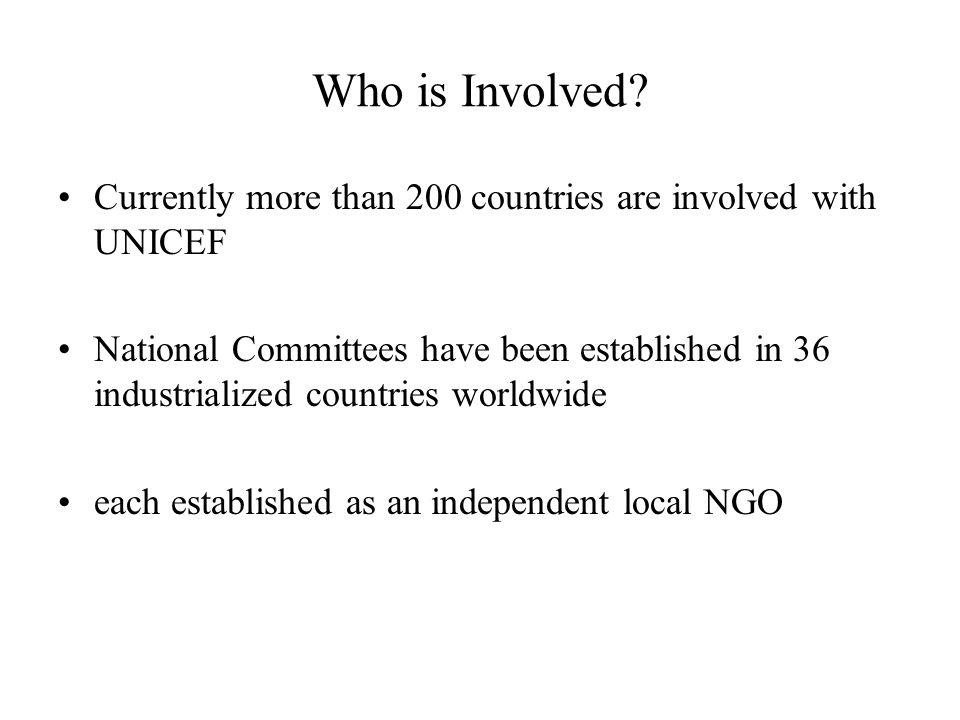 Who is Involved?

• Currently more than 200 countries are involved with UNICEF

• National Committees have been established in 36 industrialized countries worldwide

• each established as an independent local NGO